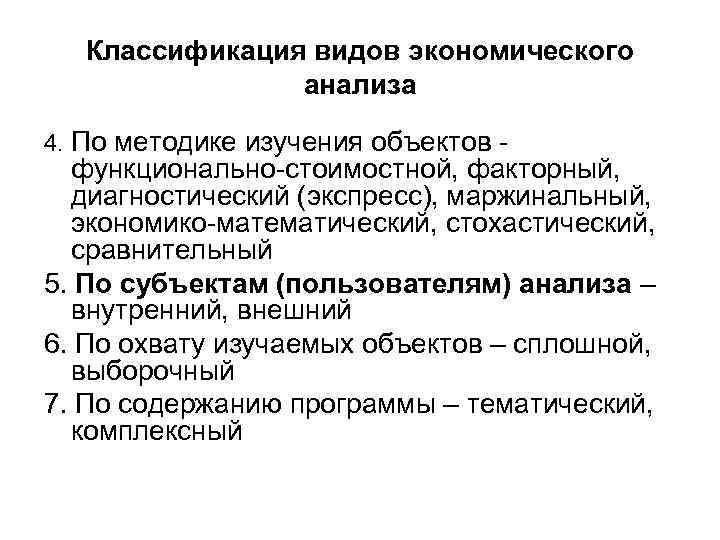 Классификация видов экономического анализа

4. По методике изучения объектов - функционально-стоимостной, факторный, диагностический (экспресс), маржинальный, экономико-математический, стохастический, сравнительный

5. По субъектам (пользователям) анализа – внутренний, внешний

6. По охвату изучаемых объектов – сплошной, выборочный

7. По содержанию программы – тематический, комплексный